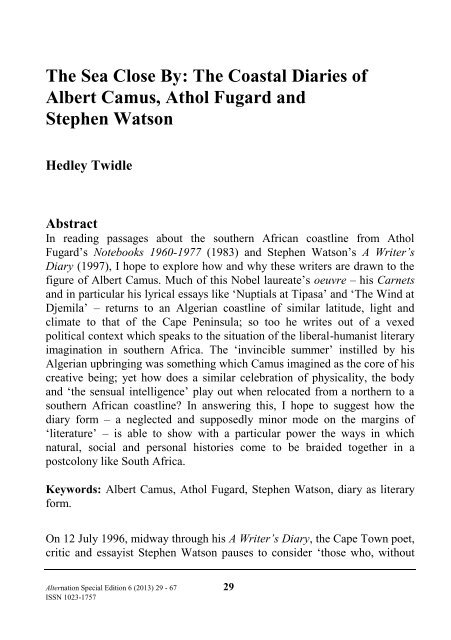 The Sea Close By: The Coastal Diaries of Albert Camus, Athol Fugard and Stephen Watson

Hedley Twidle

Abstract

In reading passages about the southern African coastline from Athol Fugard's Notebooks 1960-1977 (1983) and Stephen Watson's A Writer's Diary (1997), I hope to explore how and why these writers are drawn to the figure of Albert Camus. Much of this Nobel laureate's oeuvre – his Carnets and in particular his lyrical essays like 'Nuptials at Tipasa' and 'The Wind at Djemila' – returns to an Algerian coastline of similar latitude, light and climate to that of the Cape Peninsula; so too he writes out of a vexed political context which speaks to the situation of the liberal-humanist literary imagination in southern Africa. The 'invincible summer' instilled by his Algerian upbringing was something which Camus imagined as the core of his creative being; yet how does a similar celebration of physicality, the body and 'the sensual intelligence' play out when relocated from a northern to a southern African coastline? In answering this, I hope to suggest how the diary form – a neglected and supposedly minor mode on the margins of 'literature' – is able to show with a particular power the ways in which natural, social and personal histories come to be braided together in a postcolony like South Africa.

Keywords: Albert Camus, Athol Fugard, Stephen Watson, diary as literary form.

On 12 July 1996, midway through his A Writer's Diary, the Cape Town poet, critic and essayist Stephen Watson pauses to consider 'those who, without

Alternation Special Edition 6 (2013) 29 - 67
ISSN 1023-1757

29